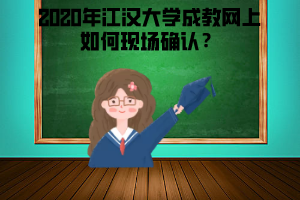 2020年江汉大学成教网上如何现场确认？